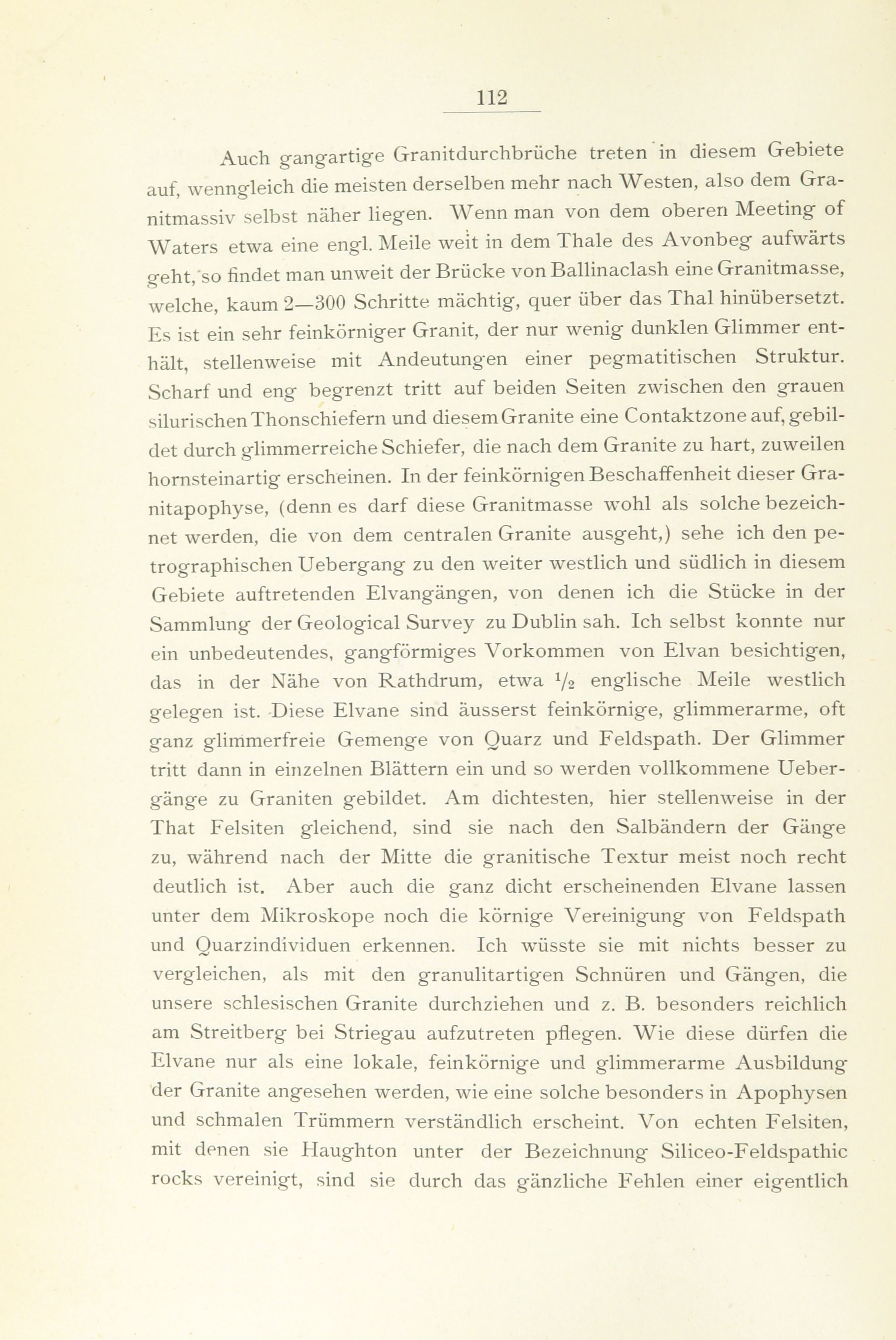 112

Auch gangartige Granitdurchbrüche treten in diesem Gebiete auf, wenngleich die meisten derselben mehr nach Westen, also dem Granitmassiv selbst näher liegen. Wenn man von dem oberen Meeting of Waters etwa eine engl. Meile weit in dem Thale des Avonbeg aufwärts geht, so findet man unweit der Brücke von Ballinaclash eine Granitmasse, welche, kaum 2—300 Schritte mächtig, quer über das Thal hinübersetzt. Es ist ein sehr feinkörniger Granit, der nur wenig dunklen Glimmer enthält, stellenweise mit Andeutungen einer pegmatitischen Struktur. Scharf und eng begrenzt tritt auf beiden Seiten zwischen den grauen silurischen Thonschiefern und diesem Granite eine Contaktzone auf, gebildet durch glimmerreiche Schiefer, die nach dem Granite zu hart, zuweilen hornsteinartig erscheinen. In der feinkörnigen Beschaffenheit dieser Granitapophyse, (denn es darf diese Granitmasse wohl als solche bezeichnet werden, die von dem centralen Granite ausgeht,) sehe ich den petrographischen Uebergang zu den weiter westlich und südlich in diesem Gebiete auftretenden Elvangängen, von denen ich die Stücke in der Sammlung der Geological Survey zu Dublin sah. Ich selbst konnte nur ein unbedeutendes, gangförmiges Vorkommen von Elvan besichtigen, das in der Nähe von Rathdrum, etwa $\frac{1}{2}$ englische Meile westlich gelegen ist. Diese Elvane sind äusserst feinkörnige, glimmerarme, oft ganz glimmerfreie Gemenge von Quarz und Feldspath. Der Glimmer tritt dann in einzelnen Blättern ein und so werden vollkommene Uebergänge zu Graniten gebildet. Am dichtesten, hier stellenweise in der That Felsiten gleichend, sind sie nach den Salbändern der Gänge zu, während nach der Mitte die granitische Textur meist noch recht deutlich ist. Aber auch die ganz dicht erscheinenden Elvane lassen unter dem Mikroskope noch die körnige Vereinigung von Feldspath und Quarzindividuen erkennen. Ich wüsste sie mit nichts besser zu vergleichen, als mit den granulitartigen Schnüren und Gängen, die unsere schlesischen Granite durchziehen und z. B. besonders reichlich am Streitberg bei Striegau aufzutreten pflegen. Wie diese dürfen die Elvane nur als eine lokale, feinkörnige und glimmerarme Ausbildung der Granite angesehen werden, wie eine solche besonders in Apophysen und schmalen Trümmern verständlich erscheint. Von echten Felsiten, mit denen sie Haughton unter der Bezeichnung Siliceo-Feldspathic rocks vereinigt, sind sie durch das gänzliche Fehlen einer eigentlich